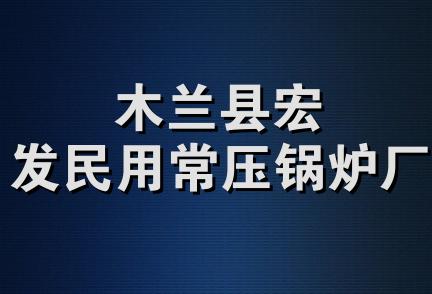 木兰县宏
发民用常压锅炉厂